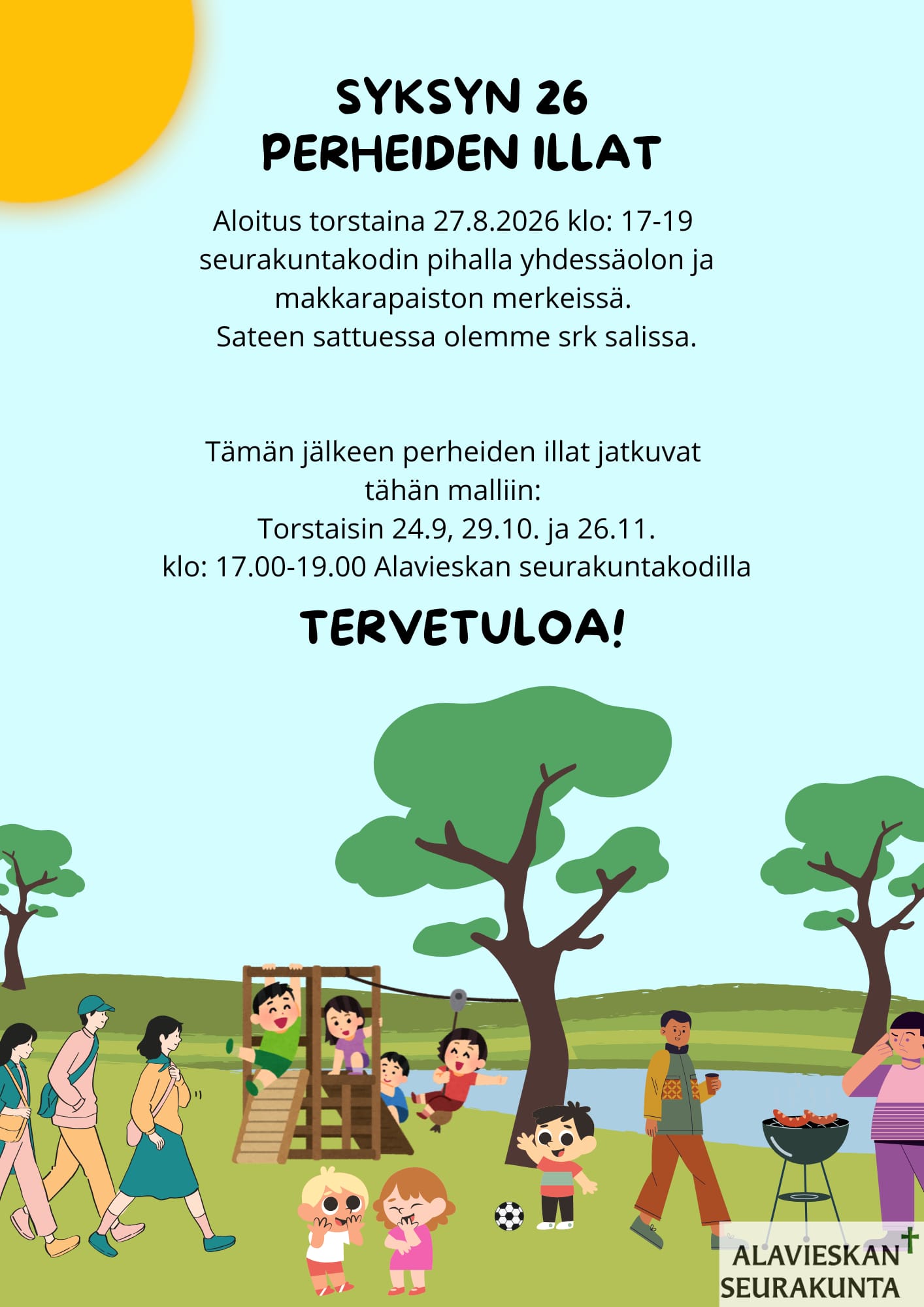 SYKSYN 26
PERHEIDEN ILLAT

Aloitus torstaina 27.8.2026 klo: 17-19
seurakuntakodin pihalla yhdessäolon ja
makkarapaiston merkeissä.
Sateen sattuessa olemme srk salissa.

Tämän jälkeen perheiden illat jatkuvat
tähän malliin:
Torstaisin 24.9, 29.10. ja 26.11.
klo: 17.00-19.00 Alavieskan seurakuntakodilla

TERVETULOA!

ALAVIESKAN
SEURAKUNTA